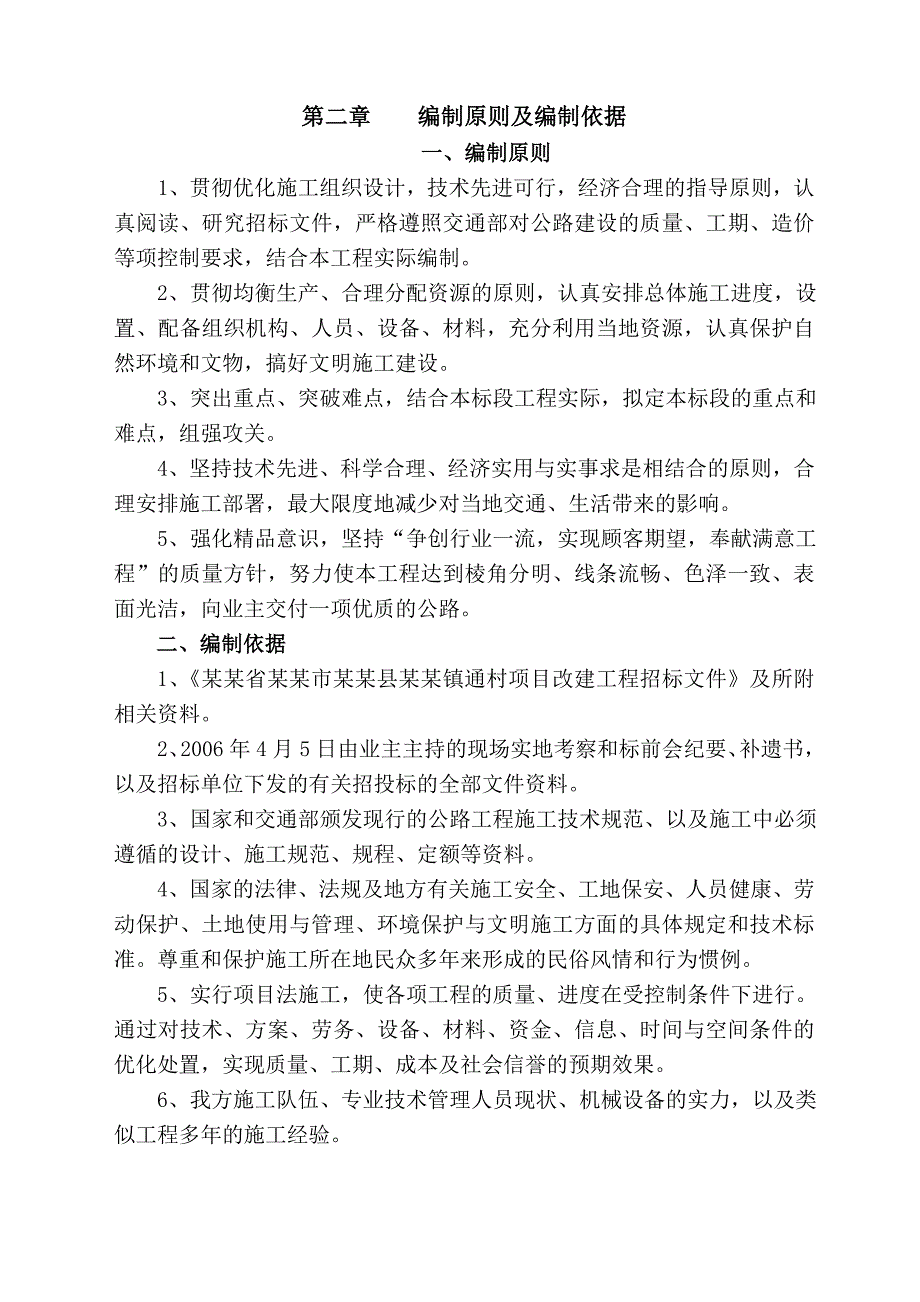 第二章　　编制原则及编制依据

一、编制原则

1、贯彻优化施工组织设计，技术先进可行，经济合理的指导原则，认真阅读、研究招标文件，严格遵照交通部对公路建设的质量、工期、造价等项控制要求，结合本工程实际编制。

2、贯彻均衡生产、合理分配资源的原则，认真安排总体施工进度，设置、配备组织机构、人员、设备、材料，充分利用当地资源，认真保护自然环境和文物，搞好文明施工建设。

3、突出重点、突破难点，结合本标段工程实际，拟定本标段的重点和难点，组强攻关。

4、坚持技术先进、科学合理、经济实用与实事求是相结合的原则，合理安排施工部署，最大限度地减少对当地交通、生活带来的影响。

5、强化精品意识，坚持“争创行业一流，实现顾客期望，奉献满意工程”的质量方针，努力使本工程达到棱角分明、线条流畅、色泽一致、表面光洁，向业主交付一项优质的公路。

二、编制依据

1、《某某省某某市某某县某某镇通村项目改建工程招标文件》及所附相关资料。

2、2006年4月5日由业主主持的现场实地考察和标前会纪要、补遗书，以及招标单位下发的有关招投标的全部文件资料。

3、国家和交通部颁发现行的公路工程施工技术规范、以及施工中必须遵循的设计、施工规范、规程、定额等资料。

4、国家的法律、法规及地方有关施工安全、工地保安、人员健康、劳动保护、土地使用与管理、环境保护与文明施工方面的具体规定和技术标准。尊重和保护施工所在地民众多年来形成的民俗风情和行为惯例。

5、实行项目法施工，使各项工程的质量、进度在受控制条件下进行。通过对技术、方案、劳务、设备、材料、资金、信息、时间与空间条件的优化处置，实现质量、工期、成本及社会信誉的预期效果。

6、我方施工队伍、专业技术管理人员现状、机械设备的实力，以及类似工程多年的施工经验。